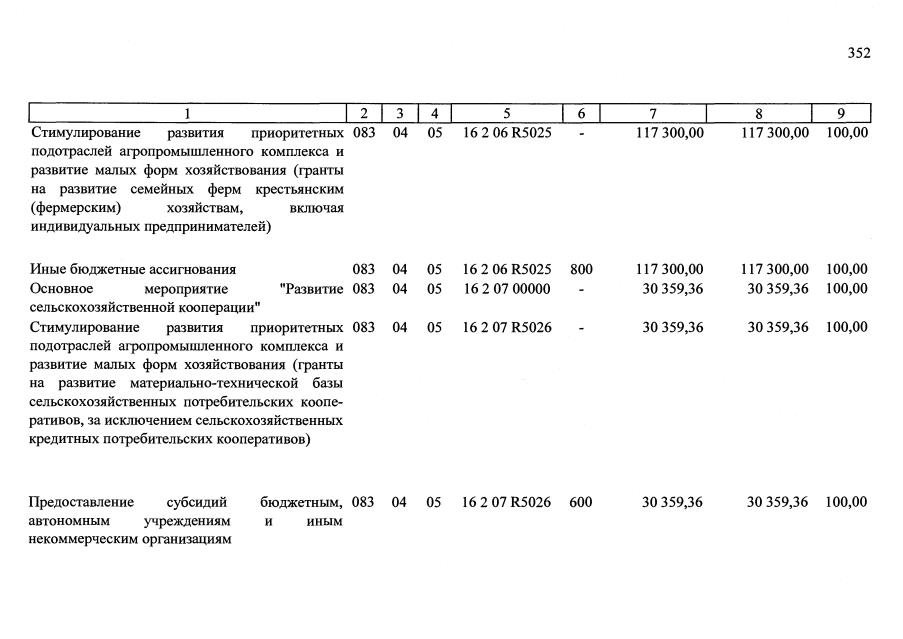 352

| 1 | 2 | 3 | 4 | 5 | 6 | 7 | 8 | 9 |
|---|---|---|---|---|---|---|---|---|
| Стимулирование развития приоритетных подотраслей агропромышленного комплекса и развитие малых форм хозяйствования (гранты на развитие семейных ферм крестьянским (фермерским) хозяйствам, включая индивидуальных предпринимателей) | 083 | 04 | 05 | 16 2 06 R5025 | - | 117 300,00 | 117 300,00 | 100,00 |
| Иные бюджетные ассигнования | 083 | 04 | 05 | 16 2 06 R5025 | 800 | 117 300,00 | 117 300,00 | 100,00 |
| Основное мероприятие "Развитие сельскохозяйственной кооперации" | 083 | 04 | 05 | 16 2 07 00000 | - | 30 359,36 | 30 359,36 | 100,00 |
| Стимулирование развития приоритетных подотраслей агропромышленного комплекса и развитие малых форм хозяйствования (гранты на развитие материально-технической базы сельскохозяйственных потребительских кооперативов, за исключением сельскохозяйственных кредитных потребительских кооперативов) | 083 | 04 | 05 | 16 2 07 R5026 | - | 30 359,36 | 30 359,36 | 100,00 |
| Предоставление субсидий бюджетным, автономным учреждениям и иным некоммерческим организациям | 083 | 04 | 05 | 16 2 07 R5026 | 600 | 30 359,36 | 30 359,36 | 100,00 |